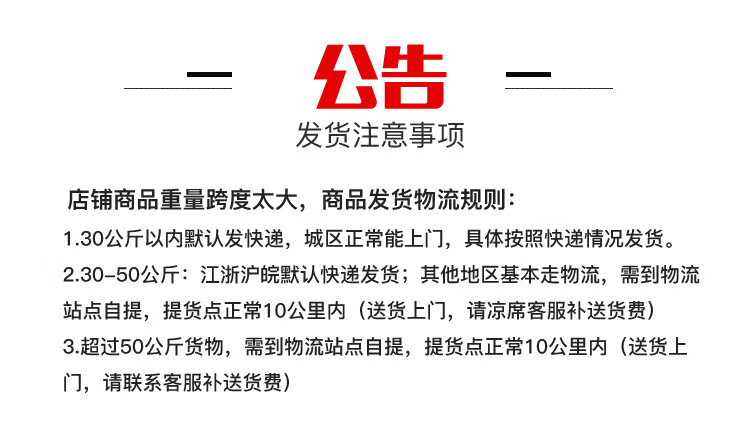 公告
发货注意事项

店铺商品重量跨度太大，商品发货物流规则：

1.30公斤以内默认发快递，城区正常能上门，具体按照快递情况发货。

2.30-50公斤：江浙沪皖默认快递发货；其他地区基本走物流，需到物流站点自提，提货点正常10公里内（送货上门，请凉席客服补送货费）

3.超过50公斤货物，需到物流站点自提，提货点正常10公里内（送货上门，请联系客服补送货费）